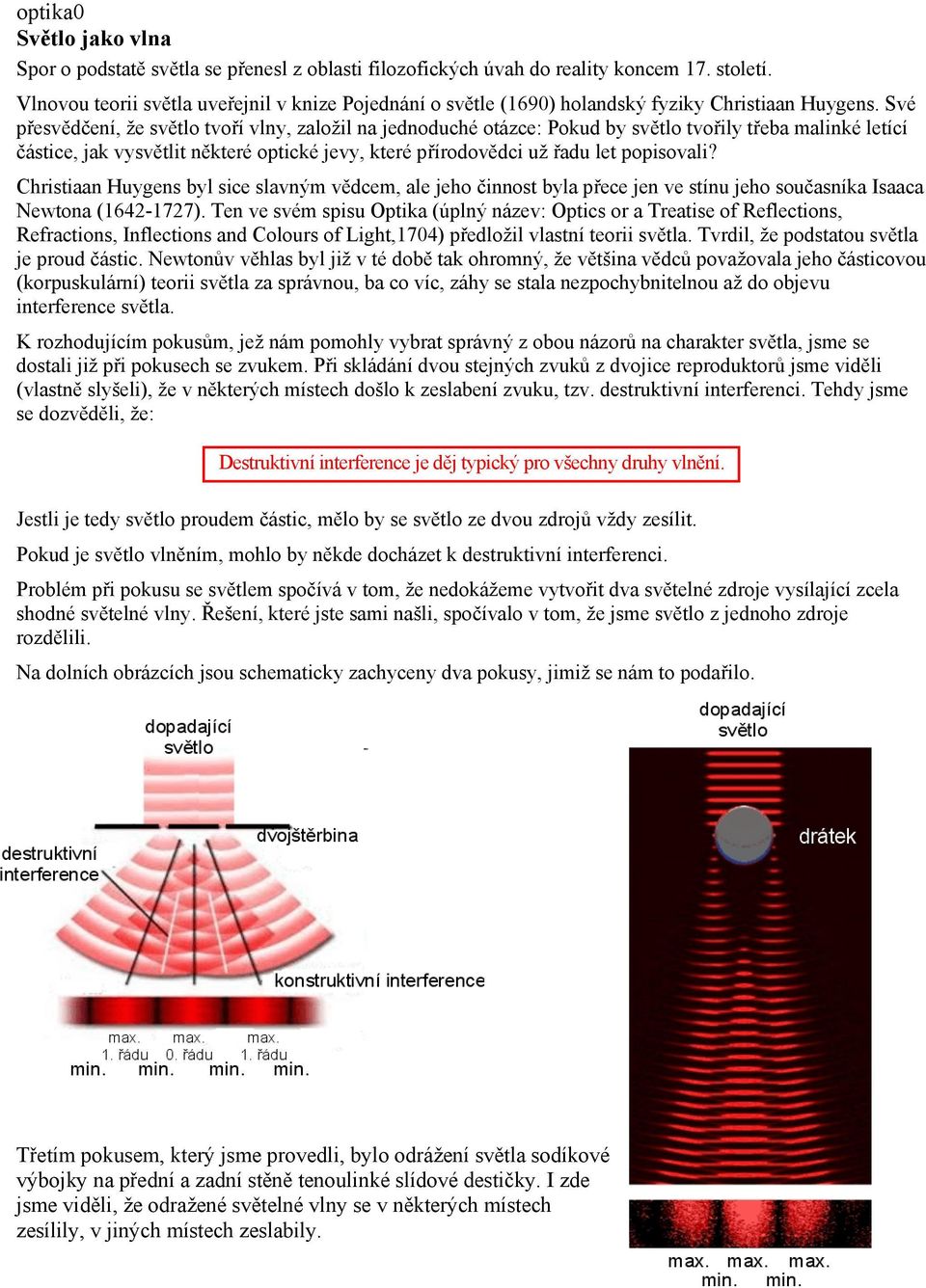 optika0
Světlo jako vlna

Spor o podstatě světla se přenesl z oblasti filozofických úvah do reality koncem 17. století.

Vlnovou teorii světla uveřejnil v knize Pojednání o světle (1690) holandský fyziky Christiaan Huygens. Své přesvědčení, že světlo tvoří vlny, založil na jednoduché otázce: Pokud by světlo tvořily třeba malinké letící částice, jak vysvětlit některé optické jevy, které přírodovědci už řadu let popisovali?

Christiaan Huygens byl sice slavným vědcem, ale jeho činnost byla přece jen ve stínu jeho současníka Isaaca Newtona (1642-1727). Ten ve svém spisu Optika (úplný název: Optics or a Treatise of Reflections, Refractions, Inflections and Colours of Light,1704) předložil vlastní teorii světla. Tvrdil, že podstatou světla je proud částic. Newtonův věhlas byl již v té době tak ohromný, že většina vědců považovala jeho částicovou (korpuskulární) teorii světla za správnou, ba co víc, záhy se stala nezpochybnitelnou až do objevu interference světla.

K rozhodujícím pokusům, jež nám pomohly vybrat správný z obou názorů na charakter světla, jsme se dostali již při pokusech se zvukem. Při skládání dvou stejných zvuků z dvojice reproduktorů jsme viděli (vlastně slyšeli), že v některých místech došlo k zeslabení zvuku, tzv. destruktivní interferenci. Tehdy jsme se dozvěděli, že:

Destruktivní interference je děj typický pro všechny druhy vlnění.

Jestli je tedy světlo proudem částic, mělo by se světlo ze dvou zdrojů vždy zesílit.

Pokud je světlo vlněním, mohlo by někde docházet k destruktivní interferenci.

Problém při pokusu se světlem spočívá v tom, že nedokážeme vytvořit dva světelné zdroje vysílající zcela shodné světelné vlny. Řešení, které jste sami našli, spočívalo v tom, že jsme světlo z jednoho zdroje rozdělili.

Na dolních obrázcích jsou schematicky zachyceny dva pokusy, jimiž se nám to podařilo.

dopadající světlo
dvojštěrbina
destruktivní interference
konstruktivní interference
max. 1. řádu
max. 0. řádu
max. 1. řádu
min. min. min. min.

dopadající světlo
drátek
max. max. max.
min. min.

Třetím pokusem, který jsme provedli, bylo odrážení světla sodíkové výbojky na přední a zadní stěně tenoulinké slídové destičky. I zde jsme viděli, že odražené světelné vlny se v některých místech zesílily, v jiných místech zeslabily.